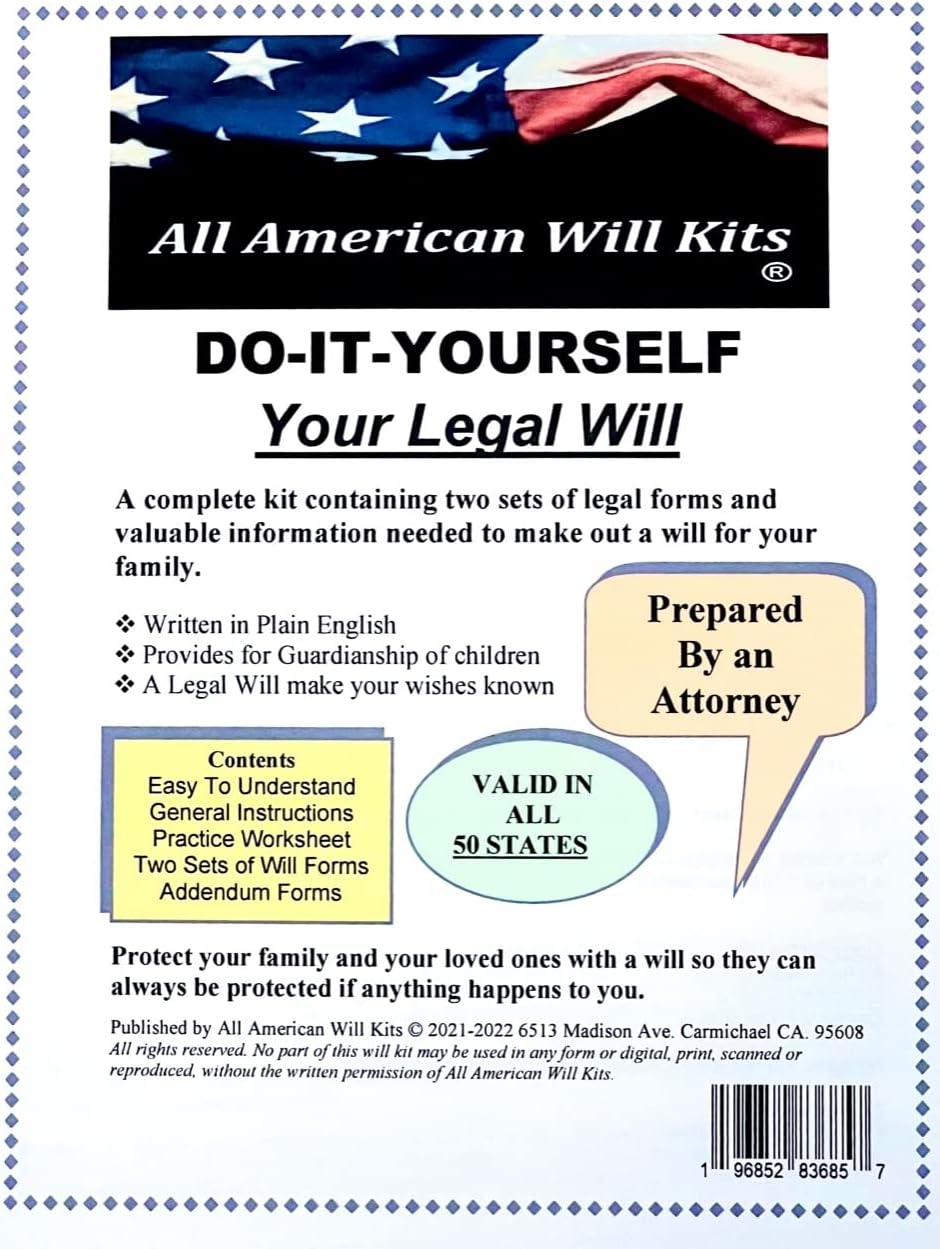 All American Will Kits ®

DO-IT-YOURSELF

Your Legal Will

A complete kit containing two sets of legal forms and valuable information needed to make out a will for your family.

❖ Written in Plain English
❖ Provides for Guardianship of children
❖ A Legal Will make your wishes known

Prepared By an Attorney

Contents
Easy To Understand
General Instructions
Practice Worksheet
Two Sets of Will Forms
Addendum Forms

VALID IN ALL 50 STATES

Protect your family and your loved ones with a will so they can always be protected if anything happens to you.

Published by All American Will Kits © 2021-2022 6513 Madison Ave. Carmichael CA. 95608
All rights reserved. No part of this will kit may be used in any form or digital, print, scanned or reproduced, without the written permission of All American Will Kits.

1 96852 83685 7